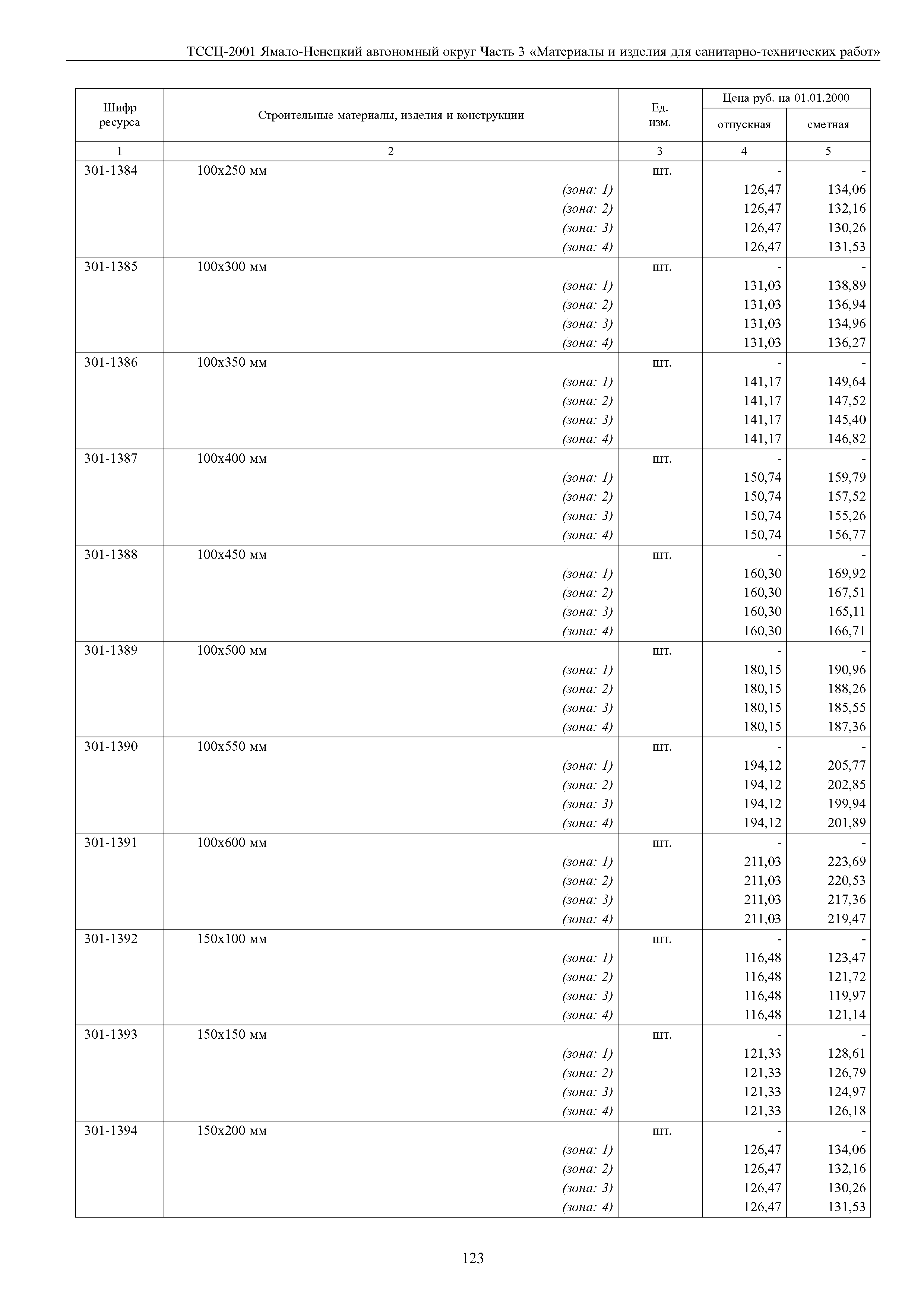 ТССЦ-2001 Ямало-Ненецкий автономный округ Часть 3 «Материалы и изделия для санитарно-технических работ»

| Шифр ресурса | Строительные материалы, изделия и конструкции | Ед. изм. | Цена руб. на 01.01.2000 отпускная | Цена руб. на 01.01.2000 сметная |
|---|---|---|---|---|
| 1 | 2 | 3 | 4 | 5 |
| 301-1384 | 100х250 мм | шт. | - | - |
| | (зона: 1) | | 126,47 | 134,06 |
| | (зона: 2) | | 126,47 | 132,16 |
| | (зона: 3) | | 126,47 | 130,26 |
| | (зона: 4) | | 126,47 | 131,53 |
| 301-1385 | 100х300 мм | шт. | - | - |
| | (зона: 1) | | 131,03 | 138,89 |
| | (зона: 2) | | 131,03 | 136,94 |
| | (зона: 3) | | 131,03 | 134,96 |
| | (зона: 4) | | 131,03 | 136,27 |
| 301-1386 | 100х350 мм | шт. | - | - |
| | (зона: 1) | | 141,17 | 149,64 |
| | (зона: 2) | | 141,17 | 147,52 |
| | (зона: 3) | | 141,17 | 145,40 |
| | (зона: 4) | | 141,17 | 146,82 |
| 301-1387 | 100х400 мм | шт. | - | - |
| | (зона: 1) | | 150,74 | 159,79 |
| | (зона: 2) | | 150,74 | 157,52 |
| | (зона: 3) | | 150,74 | 155,26 |
| | (зона: 4) | | 150,74 | 156,77 |
| 301-1388 | 100х450 мм | шт. | - | - |
| | (зона: 1) | | 160,30 | 169,92 |
| | (зона: 2) | | 160,30 | 167,51 |
| | (зона: 3) | | 160,30 | 165,11 |
| | (зона: 4) | | 160,30 | 166,71 |
| 301-1389 | 100х500 мм | шт. | - | - |
| | (зона: 1) | | 180,15 | 190,96 |
| | (зона: 2) | | 180,15 | 188,26 |
| | (зона: 3) | | 180,15 | 185,55 |
| | (зона: 4) | | 180,15 | 187,36 |
| 301-1390 | 100х550 мм | шт. | - | - |
| | (зона: 1) | | 194,12 | 205,77 |
| | (зона: 2) | | 194,12 | 202,85 |
| | (зона: 3) | | 194,12 | 199,94 |
| | (зона: 4) | | 194,12 | 201,89 |
| 301-1391 | 100х600 мм | шт. | - | - |
| | (зона: 1) | | 211,03 | 223,69 |
| | (зона: 2) | | 211,03 | 220,53 |
| | (зона: 3) | | 211,03 | 217,36 |
| | (зона: 4) | | 211,03 | 219,47 |
| 301-1392 | 150х100 мм | шт. | - | - |
| | (зона: 1) | | 116,48 | 123,47 |
| | (зона: 2) | | 116,48 | 121,72 |
| | (зона: 3) | | 116,48 | 119,97 |
| | (зона: 4) | | 116,48 | 121,14 |
| 301-1393 | 150х150 мм | шт. | - | - |
| | (зона: 1) | | 121,33 | 128,61 |
| | (зона: 2) | | 121,33 | 126,79 |
| | (зона: 3) | | 121,33 | 124,97 |
| | (зона: 4) | | 121,33 | 126,18 |
| 301-1394 | 150х200 мм | шт. | - | - |
| | (зона: 1) | | 126,47 | 134,06 |
| | (зона: 2) | | 126,47 | 132,16 |
| | (зона: 3) | | 126,47 | 130,26 |
| | (зона: 4) | | 126,47 | 131,53 |

123